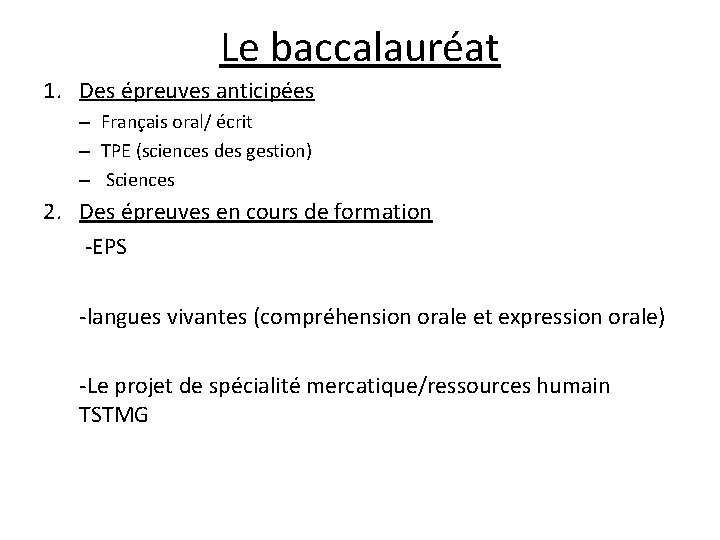 Le baccalauréat

1. Des épreuves anticipées
– Français oral/ écrit
– TPE (sciences des gestion)
– Sciences

2. Des épreuves en cours de formation
-EPS

-langues vivantes (compréhension orale et expression orale)

-Le projet de spécialité mercatique/ressources humain TSTMG